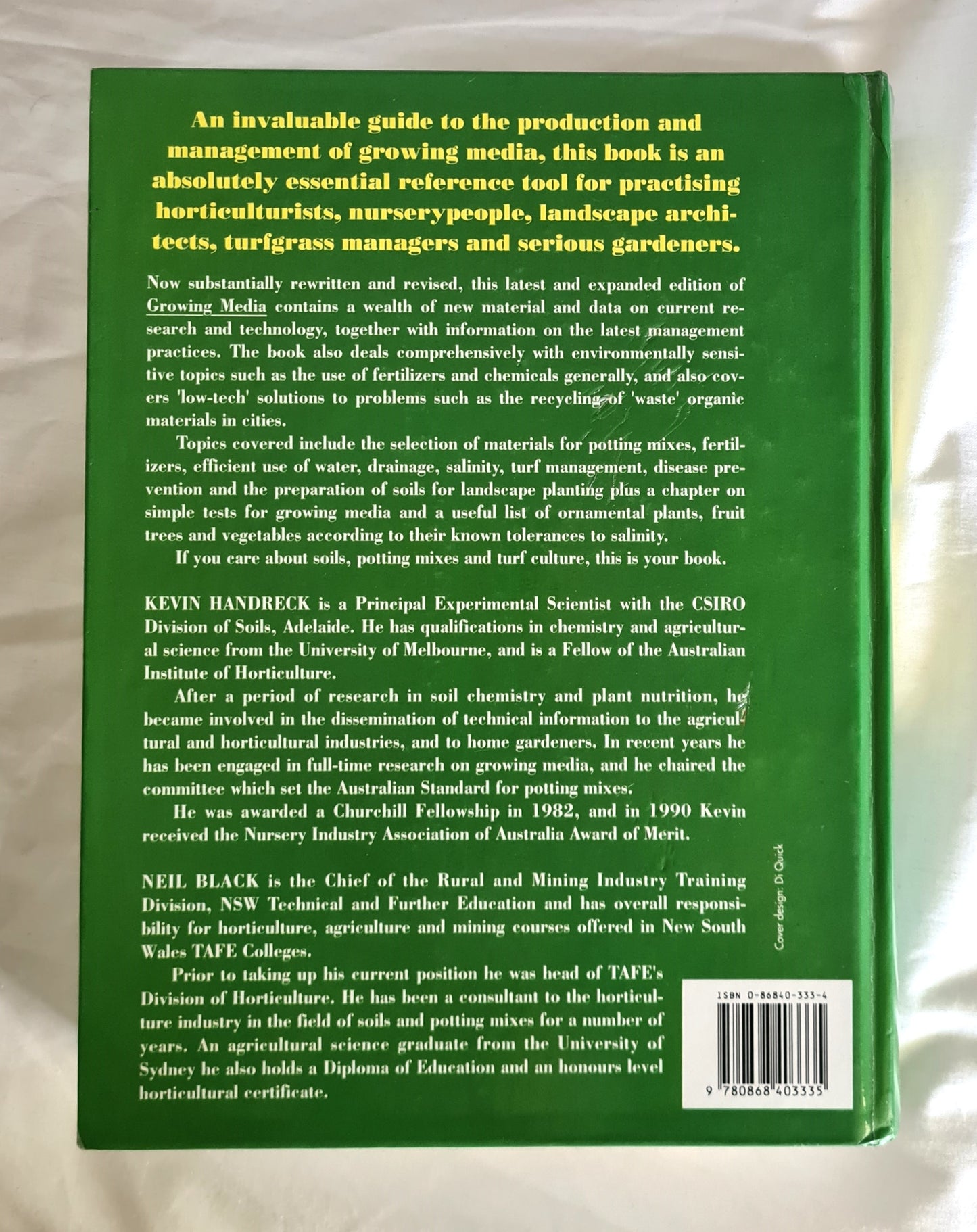 An invaluable guide to the production and management of growing media, this book is an absolutely essential reference tool for practising horticulturists, nurserypeople, landscape architects, turfgrass managers and serious gardeners.

Now substantially rewritten and revised, this latest and expanded edition of Growing Media contains a wealth of new material and data on current research and technology, together with information on the latest management practices. The book also deals comprehensively with environmentally sensitive topics such as the use of fertilizers and chemicals generally, and also covers 'low-tech' solutions to problems such as the recycling of 'waste' organic materials in cities.

Topics covered include the selection of materials for potting mixes, fertilizers, efficient use of water, drainage, salinity, turf management, disease prevention and the preparation of soils for landscape planting plus a chapter on simple tests for growing media and a useful list of ornamental plants, fruit trees and vegetables according to their known tolerances to salinity.

If you care about soils, potting mixes and turf culture, this is your book.

KEVIN HANDRECK is a Principal Experimental Scientist with the CSIRO Division of Soils, Adelaide. He has qualifications in chemistry and agricultural science from the University of Melbourne, and is a Fellow of the Australian Institute of Horticulture.

After a period of research in soil chemistry and plant nutrition, he became involved in the dissemination of technical information to the agricultural and horticultural industries, and to home gardeners. In recent years he has been engaged in full-time research on growing media, and he chaired the committee which set the Australian Standard for potting mixes.

He was awarded a Churchill Fellowship in 1982, and in 1990 Kevin received the Nursery Industry Association of Australia Award of Merit.

NEIL BLACK is the Chief of the Rural and Mining Industry Training Division, NSW Technical and Further Education and has overall responsibility for horticulture, agriculture and mining courses offered in New South Wales TAFE Colleges.

Prior to taking up his current position he was head of TAFE's Division of Horticulture. He has been a consultant to the horticulture industry in the field of soils and potting mixes for a number of years. An agricultural science graduate from the University of Sydney he also holds a Diploma of Education and an honours level horticultural certificate.

Cover design: Di Quick

ISBN 0-86840-333-4

9 780868 403335